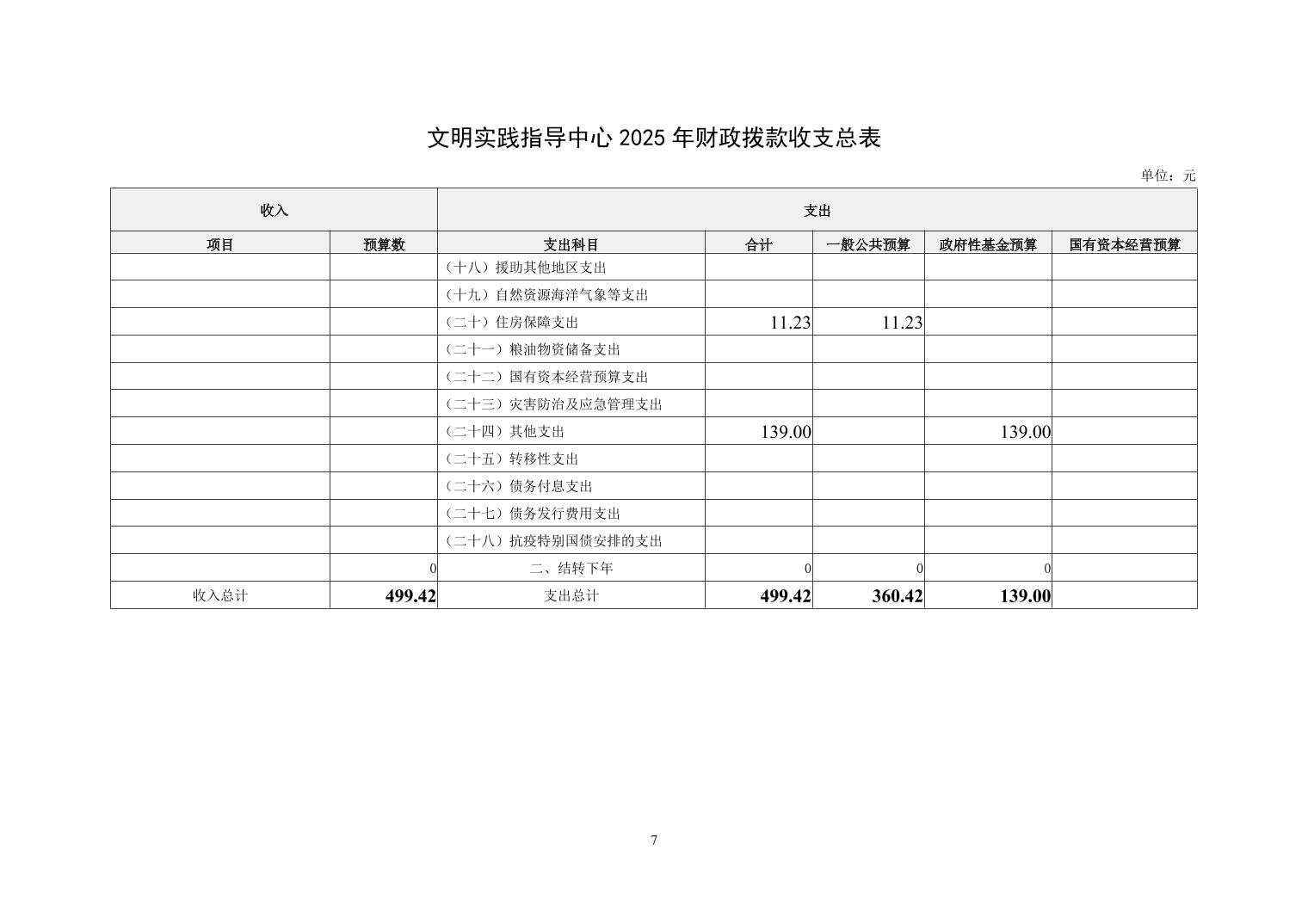 文明实践指导中心 2025 年财政拨款收支总表

单位：元

| 收入 | | 支出 | | | | |
|---|---|---|---|---|---|---|
| 项目 | 预算数 | 支出科目 | 合计 | 一般公共预算 | 政府性基金预算 | 国有资本经营预算 |
| | | （十八）援助其他地区支出 | | | | |
| | | （十九）自然资源海洋气象等支出 | | | | |
| | | （二十）住房保障支出 | 11.23 | 11.23 | | |
| | | （二十一）粮油物资储备支出 | | | | |
| | | （二十二）国有资本经营预算支出 | | | | |
| | | （二十三）灾害防治及应急管理支出 | | | | |
| | | （二十四）其他支出 | 139.00 | | 139.00 | |
| | | （二十五）转移性支出 | | | | |
| | | （二十六）债务付息支出 | | | | |
| | | （二十七）债务发行费用支出 | | | | |
| | | （二十八）抗疫特别国债安排的支出 | | | | |
| | 0 | 二、结转下年 | 0 | 0 | 0 | |
| 收入总计 | 499.42 | 支出总计 | 499.42 | 360.42 | 139.00 | |

7